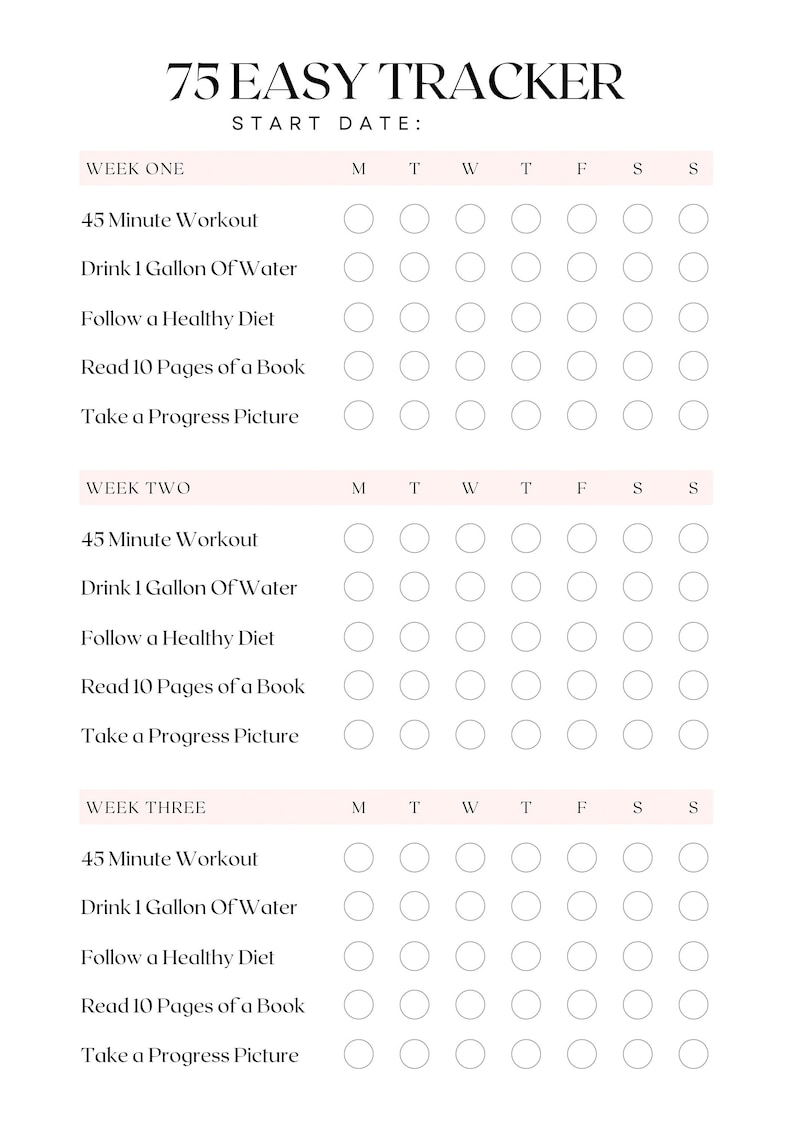 75 EASY TRACKER

START DATE:

| WEEK ONE | M | T | W | T | F | S | S |
|---|---|---|---|---|---|---|---|
| 45 Minute Workout | | | | | | | |
| Drink 1 Gallon Of Water | | | | | | | |
| Follow a Healthy Diet | | | | | | | |
| Read 10 Pages of a Book | | | | | | | |
| Take a Progress Picture | | | | | | | |

| WEEK TWO | M | T | W | T | F | S | S |
|---|---|---|---|---|---|---|---|
| 45 Minute Workout | | | | | | | |
| Drink 1 Gallon Of Water | | | | | | | |
| Follow a Healthy Diet | | | | | | | |
| Read 10 Pages of a Book | | | | | | | |
| Take a Progress Picture | | | | | | | |

| WEEK THREE | M | T | W | T | F | S | S |
|---|---|---|---|---|---|---|---|
| 45 Minute Workout | | | | | | | |
| Drink 1 Gallon Of Water | | | | | | | |
| Follow a Healthy Diet | | | | | | | |
| Read 10 Pages of a Book | | | | | | | |
| Take a Progress Picture | | | | | | | |